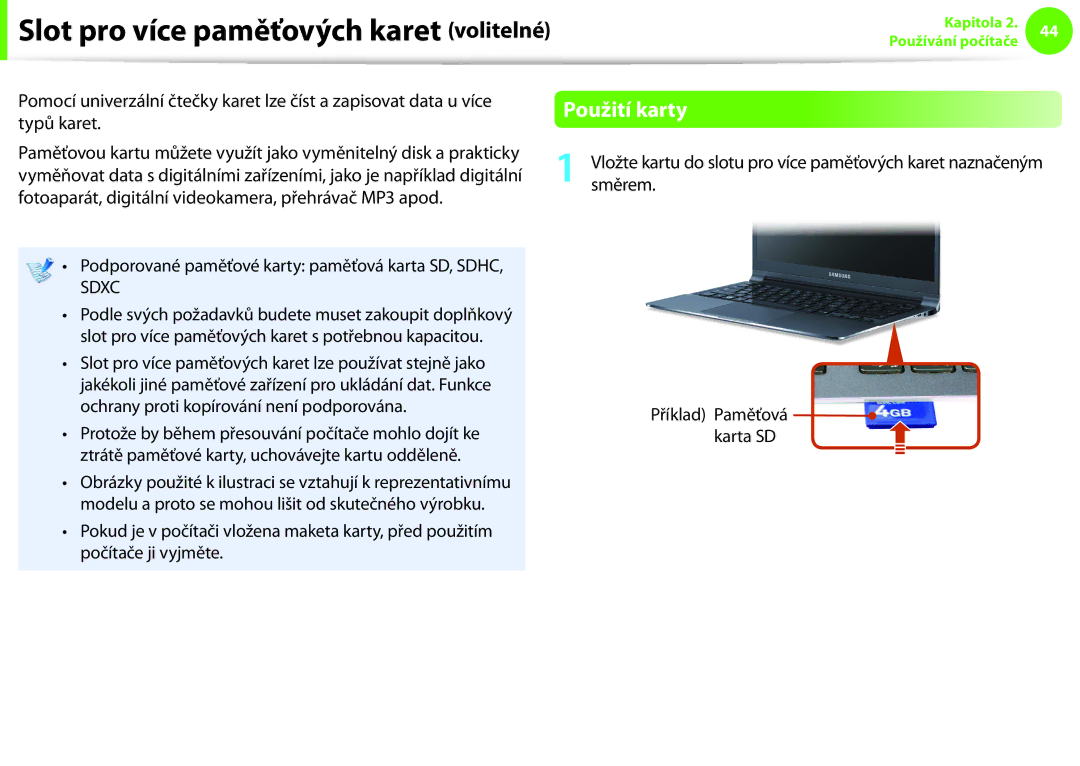 Slot pro více paměťových karet (volitelné)

Kapitola 2. Používání počítače 44

Pomocí univerzální čtečky karet lze číst a zapisovat data u více typů karet.

Paměťovou kartu můžete využít jako vyměnitelný disk a prakticky vyměňovat data s digitálními zařízeními, jako je například digitální fotoaparát, digitální videokamera, přehrávač MP3 apod.

• Podporované paměťové karty: paměťová karta SD, SDHC, SDXC
• Podle svých požadavků budete muset zakoupit doplňkový slot pro více paměťových karet s potřebnou kapacitou.
• Slot pro více paměťových karet lze používat stejně jako jakékoli jiné paměťové zařízení pro ukládání dat. Funkce ochrany proti kopírování není podporována.
• Protože by během přesouvání počítače mohlo dojít ke ztrátě paměťové karty, uchovávejte kartu odděleně.
• Obrázky použité k ilustraci se vztahují k reprezentativnímu modelu a proto se mohou lišit od skutečného výrobku.
• Pokud je v počítači vložena maketa karty, před použitím počítače ji vyjměte.

Použití karty

1 Vložte kartu do slotu pro více paměťových karet naznačeným směrem.

SAMSUNG

Příklad) Paměťová karta SD

4GB